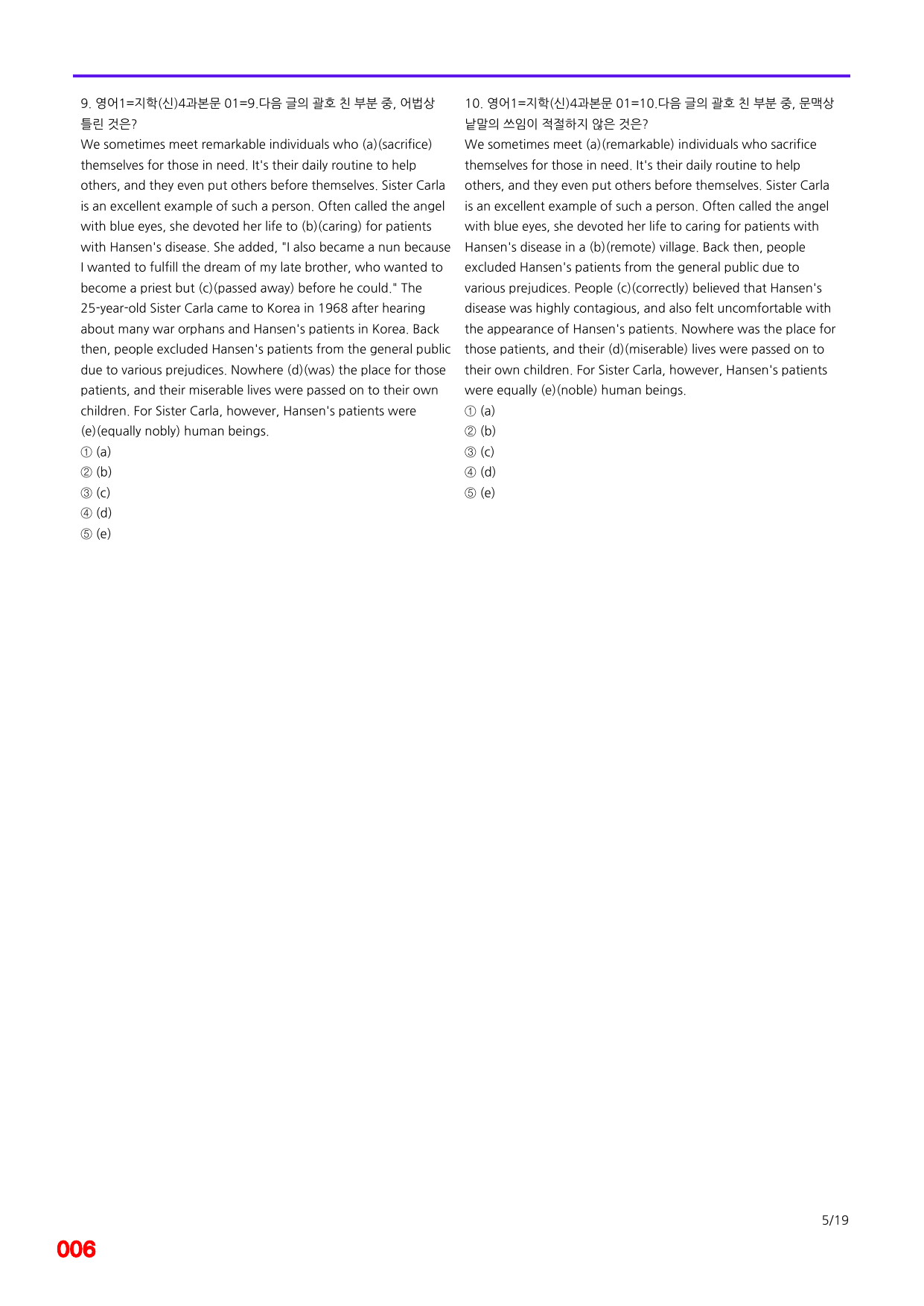 9. 영어1=지학(신)4과본문 01=9.다음 글의 괄호 친 부분 중, 어법상 틀린 것은?

We sometimes meet remarkable individuals who (a)(sacrifice) themselves for those in need. It's their daily routine to help others, and they even put others before themselves. Sister Carla is an excellent example of such a person. Often called the angel with blue eyes, she devoted her life to (b)(caring) for patients with Hansen's disease. She added, "I also became a nun because I wanted to fulfill the dream of my late brother, who wanted to become a priest but (c)(passed away) before he could." The 25-year-old Sister Carla came to Korea in 1968 after hearing about many war orphans and Hansen's patients in Korea. Back then, people excluded Hansen's patients from the general public due to various prejudices. Nowhere (d)(was) the place for those patients, and their miserable lives were passed on to their own children. For Sister Carla, however, Hansen's patients were (e)(equally nobly) human beings.

① (a)
② (b)
③ (c)
④ (d)
⑤ (e)

10. 영어1=지학(신)4과본문 01=10.다음 글의 괄호 친 부분 중, 문맥상 낱말의 쓰임이 적절하지 않은 것은?

We sometimes meet (a)(remarkable) individuals who sacrifice themselves for those in need. It's their daily routine to help others, and they even put others before themselves. Sister Carla is an excellent example of such a person. Often called the angel with blue eyes, she devoted her life to caring for patients with Hansen's disease in a (b)(remote) village. Back then, people excluded Hansen's patients from the general public due to various prejudices. People (c)(correctly) believed that Hansen's disease was highly contagious, and also felt uncomfortable with the appearance of Hansen's patients. Nowhere was the place for those patients, and their (d)(miserable) lives were passed on to their own children. For Sister Carla, however, Hansen's patients were equally (e)(noble) human beings.

① (a)
② (b)
③ (c)
④ (d)
⑤ (e)

5/19

006